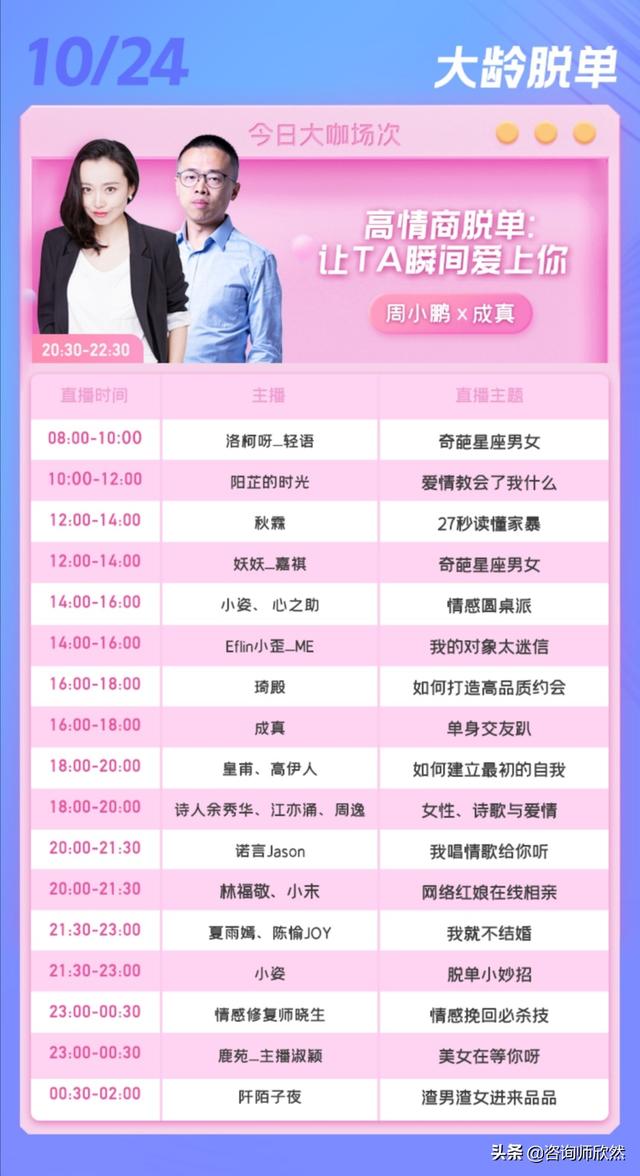 10/24

大龄脱单

今日大咖场次

高情商脱单:
让TA瞬间爱上你

周小鹏 x 成真

20:30-22:30

| 直播时间 | 主播 | 直播主题 |
|---|---|---|
| 08:00-10:00 | 洛柯呀_轻语 | 奇葩星座男女 |
| 10:00-12:00 | 阳芷的时光 | 爱情教会了我什么 |
| 12:00-14:00 | 秋霖 | 27秒读懂家暴 |
| 12:00-14:00 | 妖妖_嘉祺 | 奇葩星座男女 |
| 14:00-16:00 | 小姿、心之助 | 情感圆桌派 |
| 14:00-16:00 | Eflin小歪_ME | 我的对象太迷信 |
| 16:00-18:00 | 琦殿 | 如何打造高品质约会 |
| 16:00-18:00 | 成真 | 单身交友趴 |
| 18:00-20:00 | 皇甫、高伊人 | 如何建立最初的自我 |
| 18:00-20:00 | 诗人余秀华、江亦涌、周逸 | 女性、诗歌与爱情 |
| 20:00-21:30 | 诺言Jason | 我唱情歌给你听 |
| 20:00-21:30 | 林福敬、小末 | 网络红娘在线相亲 |
| 21:30-23:00 | 夏雨嫣、陈愉JOY | 我就不结婚 |
| 21:30-23:00 | 小姿 | 脱单小妙招 |
| 23:00-00:30 | 情感修复师晓生 | 情感挽回必杀技 |
| 23:00-00:30 | 鹿苑_主播淑颖 | 美女在等你呀 |
| 00:30-02:00 | 阡陌子夜 | 渣男渣女进来品品 |

头条 @咨询师欣然